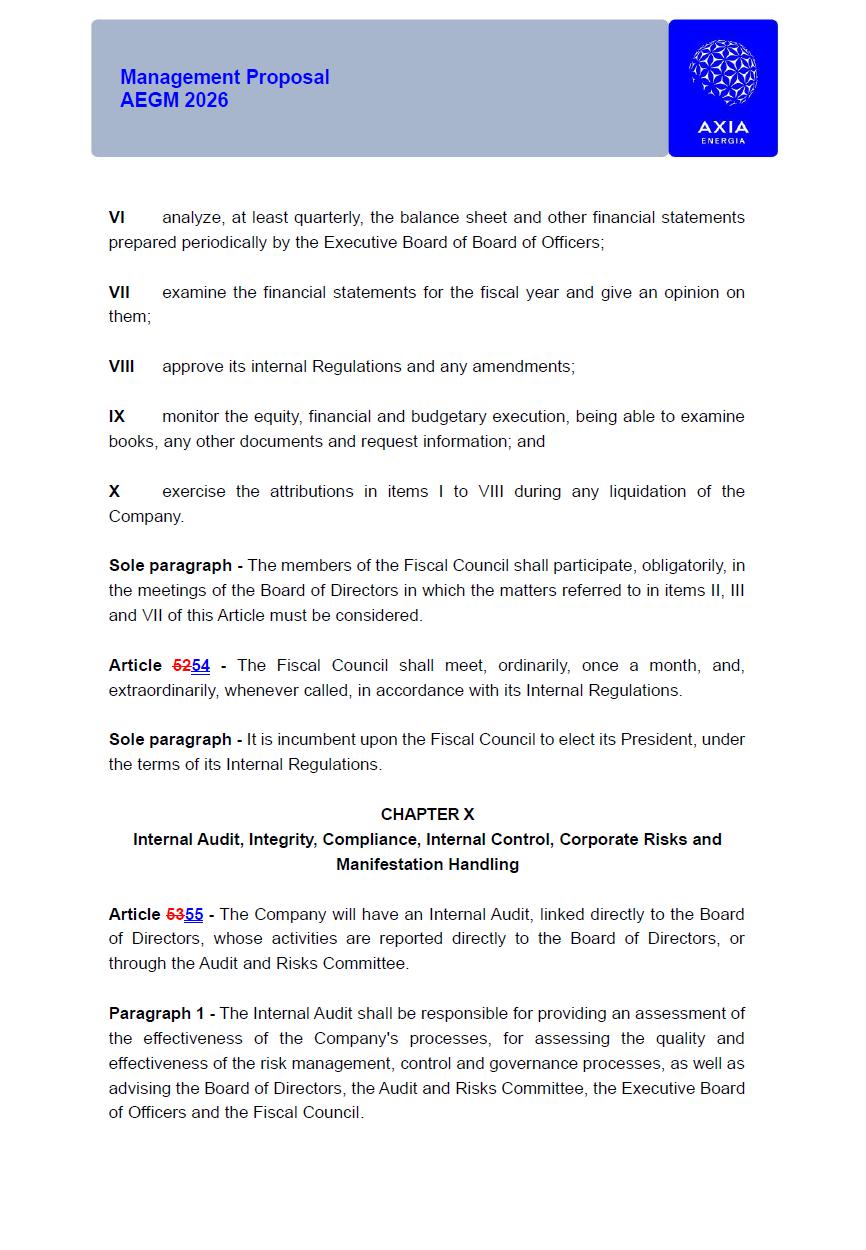 Management Proposal
AEGM 2026

AXIA
ENERGIA

VI analyze, at least quarterly, the balance sheet and other financial statements prepared periodically by the Executive Board of Board of Officers;

VII examine the financial statements for the fiscal year and give an opinion on them;

VIII approve its internal Regulations and any amendments;

IX monitor the equity, financial and budgetary execution, being able to examine books, any other documents and request information; and

X exercise the attributions in items I to VIII during any liquidation of the Company.

Sole paragraph - The members of the Fiscal Council shall participate, obligatorily, in the meetings of the Board of Directors in which the matters referred to in items II, III and VII of this Article must be considered.

Article 5254 - The Fiscal Council shall meet, ordinarily, once a month, and, extraordinarily, whenever called, in accordance with its Internal Regulations.

Sole paragraph - It is incumbent upon the Fiscal Council to elect its President, under the terms of its Internal Regulations.

CHAPTER X
Internal Audit, Integrity, Compliance, Internal Control, Corporate Risks and Manifestation Handling

Article 5355 - The Company will have an Internal Audit, linked directly to the Board of Directors, whose activities are reported directly to the Board of Directors, or through the Audit and Risks Committee.

Paragraph 1 - The Internal Audit shall be responsible for providing an assessment of the effectiveness of the Company's processes, for assessing the quality and effectiveness of the risk management, control and governance processes, as well as advising the Board of Directors, the Audit and Risks Committee, the Executive Board of Officers and the Fiscal Council.